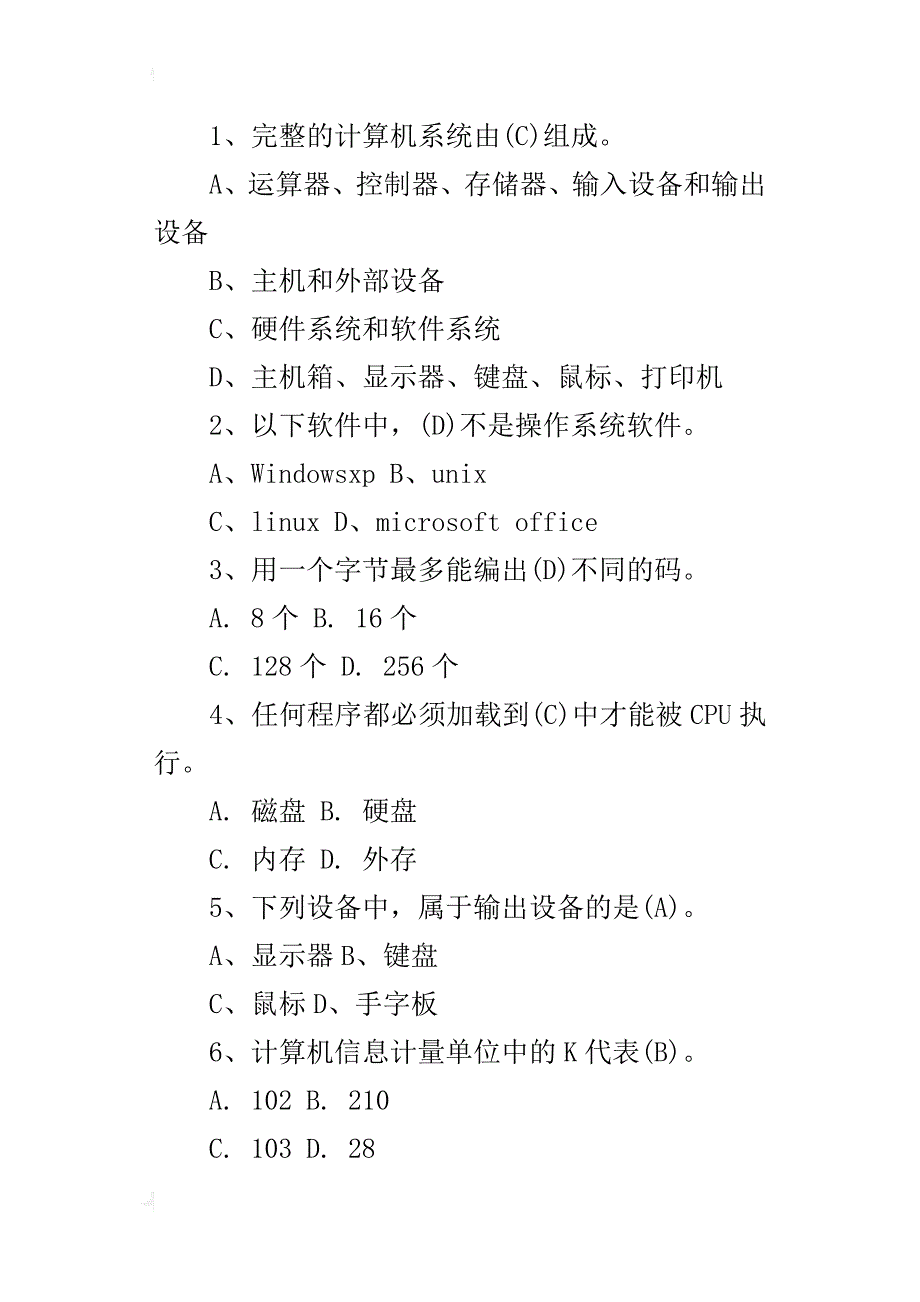 1、完整的计算机系统由(C)组成。

A、运算器、控制器、存储器、输入设备和输出设备

B、主机和外部设备

C、硬件系统和软件系统

D、主机箱、显示器、键盘、鼠标、打印机

2、以下软件中，(D)不是操作系统软件。

A、Windowsxp B、unix

C、linux D、microsoft office

3、用一个字节最多能编出(D)不同的码。

A. 8 个 B. 16 个

C. 128 个 D. 256 个

4、任何程序都必须加载到(C)中才能被 CPU 执行。

A. 磁盘 B. 硬盘

C. 内存 D. 外存

5、下列设备中，属于输出设备的是(A)。

A、显示器 B、键盘

C、鼠标 D、手字板

6、计算机信息计量单位中的 K 代表(B)。

A. 102 B. 210

C. 103 D. 28